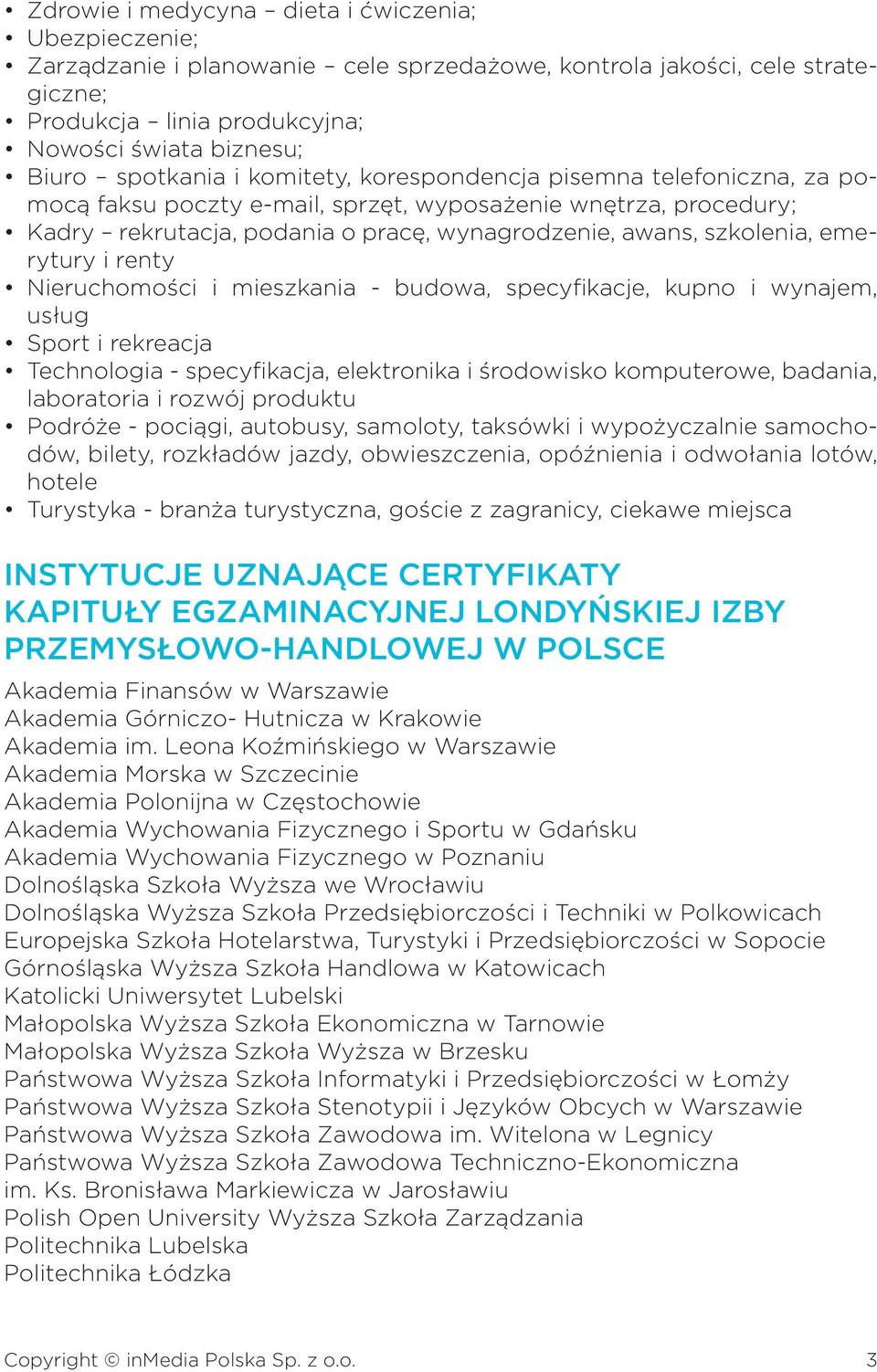 • Zdrowie i medycyna – dieta i ćwiczenia;
• Ubezpieczenie;
• Zarządzanie i planowanie – cele sprzedażowe, kontrola jakości, cele strategiczne;
• Produkcja – linia produkcyjna;
• Nowości świata biznesu;
• Biuro – spotkania i komitety, korespondencja pisemna telefoniczna, za pomocą faksu poczty e-mail, sprzęt, wyposażenie wnętrza, procedury;
• Kadry – rekrutacja, podania o pracę, wynagrodzenie, awans, szkolenia, emerytury i renty
• Nieruchomości i mieszkania - budowa, specyfikacje, kupno i wynajem, usług
• Sport i rekreacja
• Technologia - specyfikacja, elektronika i środowisko komputerowe, badania, laboratoria i rozwój produktu
• Podróże - pociągi, autobusy, samoloty, taksówki i wypożyczalnie samochodów, bilety, rozkładów jazdy, obwieszczenia, opóźnienia i odwołania lotów, hotele
• Turystyka - branża turystyczna, goście z zagranicy, ciekawe miejsca

INSTYTUCJE UZNAJĄCE CERTYFIKATY KAPITUŁY EGZAMINACYJNEJ LONDYŃSKIEJ IZBY PRZEMYSŁOWO-HANDLOWEJ W POLSCE

Akademia Finansów w Warszawie
Akademia Górniczo- Hutnicza w Krakowie
Akademia im. Leona Koźmińskiego w Warszawie
Akademia Morska w Szczecinie
Akademia Polonijna w Częstochowie
Akademia Wychowania Fizycznego i Sportu w Gdańsku
Akademia Wychowania Fizycznego w Poznaniu
Dolnośląska Szkoła Wyższa we Wrocławiu
Dolnośląska Wyższa Szkoła Przedsiębiorczości i Techniki w Polkowicach
Europejska Szkoła Hotelarstwa, Turystyki i Przedsiębiorczości w Sopocie
Górnośląska Wyższa Szkoła Handlowa w Katowicach
Katolicki Uniwersytet Lubelski
Małopolska Wyższa Szkoła Ekonomiczna w Tarnowie
Małopolska Wyższa Szkoła Wyższa w Brzesku
Państwowa Wyższa Szkoła Informatyki i Przedsiębiorczości w Łomży
Państwowa Wyższa Szkoła Stenotypii i Języków Obcych w Warszawie
Państwowa Wyższa Szkoła Zawodowa im. Witelona w Legnicy
Państwowa Wyższa Szkoła Zawodowa Techniczno-Ekonomiczna im. Ks. Bronisława Markiewicza w Jarosławiu
Polish Open University Wyższa Szkoła Zarządzania
Politechnika Lubelska
Politechnika Łódzka

Copyright © inMedia Polska Sp. z o.o. 3